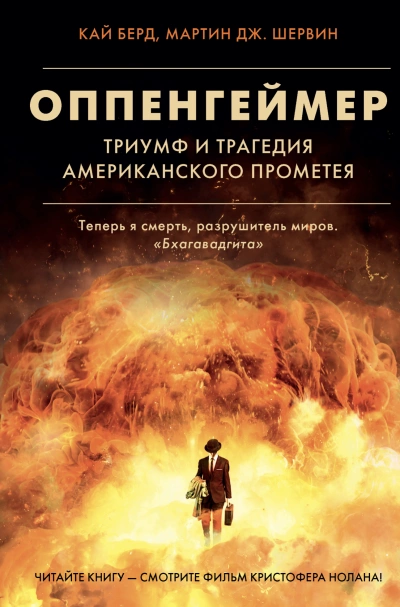 КАЙ БЕРД, МАРТИН ДЖ. ШЕРВИН

ОППЕНГЕЙМЕР

ТРИУМФ И ТРАГЕДИЯ АМЕРИКАНСКОГО ПРОМЕТЕЯ

Теперь я смерть, разрушитель миров.
«Бхагавадгита»

ЧИТАЙТЕ КНИГУ — СМОТРИТЕ ФИЛЬМ КРИСТОФЕРА НОЛАНА!